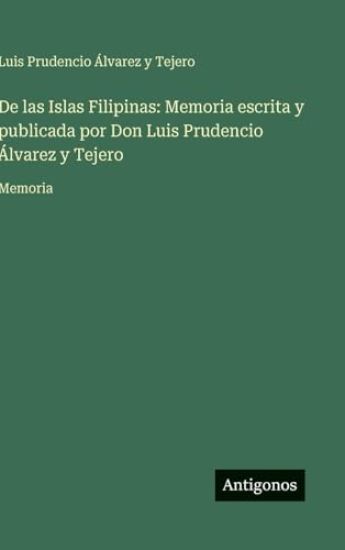 Luis Prudencio Álvarez y Tejero

De las Islas Filipinas: Memoria escrita y publicada por Don Luis Prudencio Álvarez y Tejero

Memoria

Antigonos